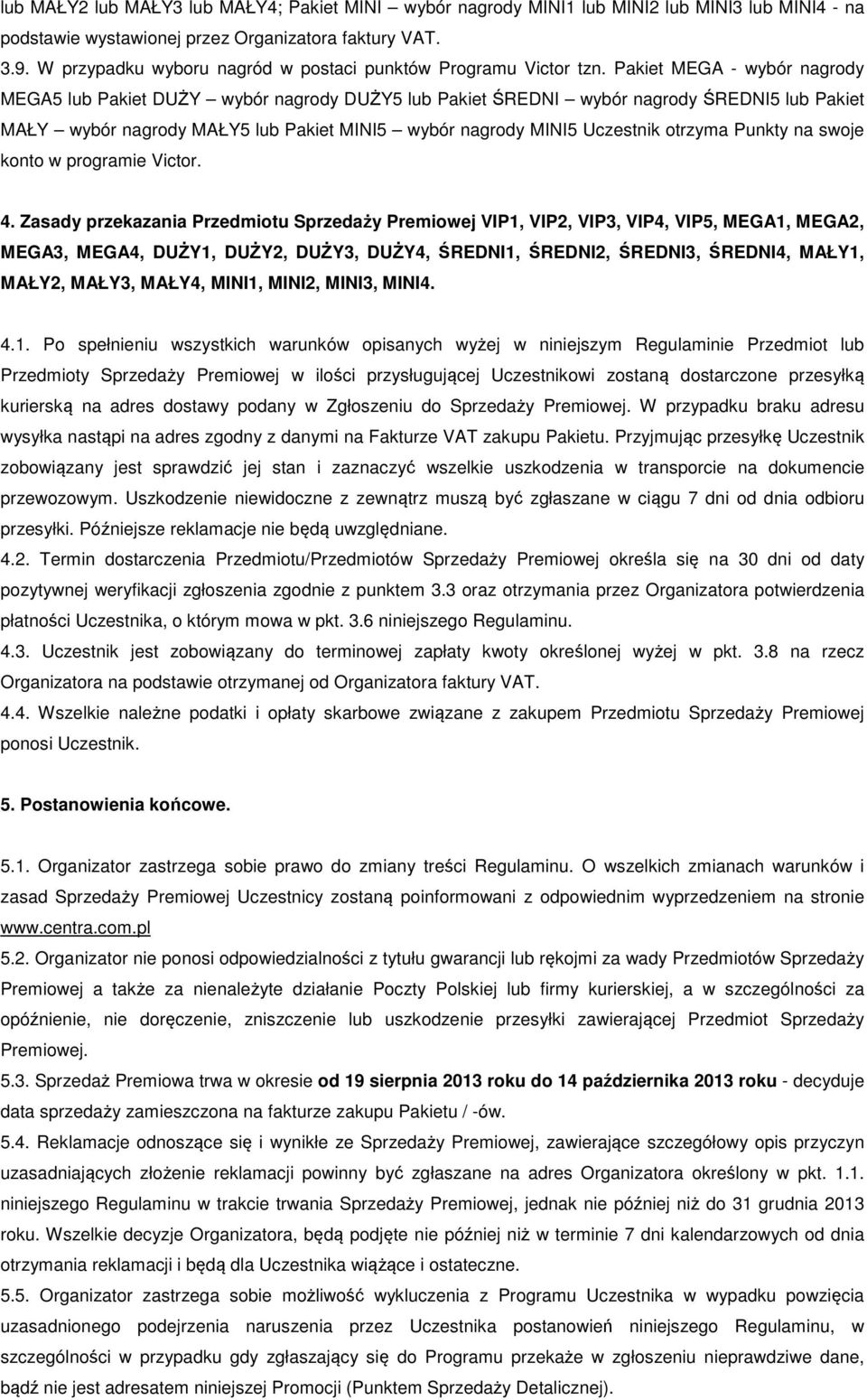 lub MAŁY2 lub MAŁY3 lub MAŁY4; Pakiet MINI – wybór nagrody MINI1 lub MINI2 lub MINI3 lub MINI4 - na podstawie wystawionej przez Organizatora faktury VAT.
3.9. W przypadku wyboru nagród w postaci punktów Programu Victor tzn. Pakiet MEGA - wybór nagrody MEGA5 lub Pakiet DUŻY – wybór nagrody DUŻY5 lub Pakiet ŚREDNI – wybór nagrody ŚREDNI5 lub Pakiet MAŁY – wybór nagrody MAŁY5 lub Pakiet MINI5 – wybór nagrody MINI5 Uczestnik otrzyma Punkty na swoje konto w programie Victor.

4. Zasady przekazania Przedmiotu Sprzedaży Premiowej VIP1, VIP2, VIP3, VIP4, VIP5, MEGA1, MEGA2, MEGA3, MEGA4, DUŻY1, DUŻY2, DUŻY3, DUŻY4, ŚREDNI1, ŚREDNI2, ŚREDNI3, ŚREDNI4, MAŁY1, MAŁY2, MAŁY3, MAŁY4, MINI1, MINI2, MINI3, MINI4.

4.1. Po spełnieniu wszystkich warunków opisanych wyżej w niniejszym Regulaminie Przedmiot lub Przedmioty Sprzedaży Premiowej w ilości przysługującej Uczestnikowi zostaną dostarczone przesyłką kurierską na adres dostawy podany w Zgłoszeniu do Sprzedaży Premiowej. W przypadku braku adresu wysyłka nastąpi na adres zgodny z danymi na Fakturze VAT zakupu Pakietu. Przyjmując przesyłkę Uczestnik zobowiązany jest sprawdzić jej stan i zaznaczyć wszelkie uszkodzenia w transporcie na dokumencie przewozowym. Uszkodzenie niewidoczne z zewnątrz muszą być zgłaszane w ciągu 7 dni od dnia odbioru przesyłki. Późniejsze reklamacje nie będą uwzględniane.
4.2. Termin dostarczenia Przedmiotu/Przedmiotów Sprzedaży Premiowej określa się na 30 dni od daty pozytywnej weryfikacji zgłoszenia zgodnie z punktem 3.3 oraz otrzymania przez Organizatora potwierdzenia płatności Uczestnika, o którym mowa w pkt. 3.6 niniejszego Regulaminu.
4.3. Uczestnik jest zobowiązany do terminowej zapłaty kwoty określonej wyżej w pkt. 3.8 na rzecz Organizatora na podstawie otrzymanej od Organizatora faktury VAT.
4.4. Wszelkie należne podatki i opłaty skarbowe związane z zakupem Przedmiotu Sprzedaży Premiowej ponosi Uczestnik.

5. Postanowienia końcowe.

5.1. Organizator zastrzega sobie prawo do zmiany treści Regulaminu. O wszelkich zmianach warunków i zasad Sprzedaży Premiowej Uczestnicy zostaną poinformowani z odpowiednim wyprzedzeniem na stronie www.centra.com.pl
5.2. Organizator nie ponosi odpowiedzialności z tytułu gwarancji lub rękojmi za wady Przedmiotów Sprzedaży Premiowej a także za nienależyte działanie Poczty Polskiej lub firmy kurierskiej, a w szczególności za opóźnienie, nie doręczenie, zniszczenie lub uszkodzenie przesyłki zawierającej Przedmiot Sprzedaży Premiowej.
5.3. Sprzedaż Premiowa trwa w okresie od 19 sierpnia 2013 roku do 14 października 2013 roku - decyduje data sprzedaży zamieszczona na fakturze zakupu Pakietu / -ów.
5.4. Reklamacje odnoszące się i wynikłe ze Sprzedaży Premiowej, zawierające szczegółowy opis przyczyn uzasadniających złożenie reklamacji powinny być zgłaszane na adres Organizatora określony w pkt. 1.1. niniejszego Regulaminu w trakcie trwania Sprzedaży Premiowej, jednak nie później niż do 31 grudnia 2013 roku. Wszelkie decyzje Organizatora, będą podjęte nie później niż w terminie 7 dni kalendarzowych od dnia otrzymania reklamacji i będą dla Uczestnika wiążące i ostateczne.
5.5. Organizator zastrzega sobie możliwość wykluczenia z Programu Uczestnika w wypadku powzięcia uzasadnionego podejrzenia naruszenia przez Uczestnika postanowień niniejszego Regulaminu, w szczególności w przypadku gdy zgłaszający się do Programu przekaże w zgłoszeniu nieprawdziwe dane, bądź nie jest adresatem niniejszej Promocji (Punktem Sprzedaży Detalicznej).